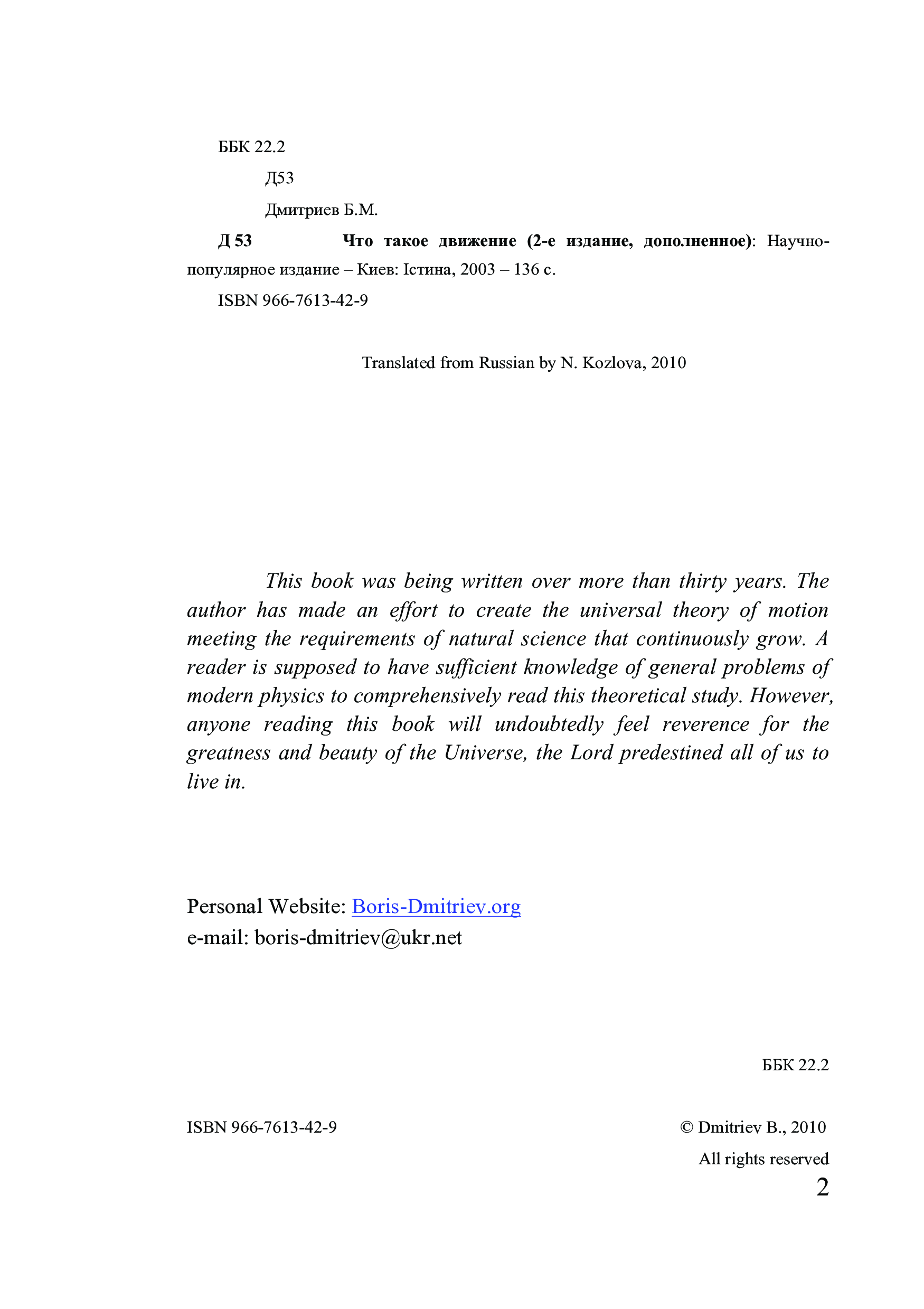 ББК 22.2

Д53

Дмитриев Б.М.

Д 53 Что такое движение (2-е издание, дополненное): Научно-популярное издание – Киев: Істина, 2003 – 136 с.

ISBN 966-7613-42-9

Translated from Russian by N. Kozlova, 2010

This book was being written over more than thirty years. The author has made an effort to create the universal theory of motion meeting the requirements of natural science that continuously grow. A reader is supposed to have sufficient knowledge of general problems of modern physics to comprehensively read this theoretical study. However, anyone reading this book will undoubtedly feel reverence for the greatness and beauty of the Universe, the Lord predestined all of us to live in.

Personal Website: Boris-Dmitriev.org
e-mail: boris-dmitriev@ukr.net

ББК 22.2

ISBN 966-7613-42-9

© Dmitriev B., 2010

All rights reserved

2